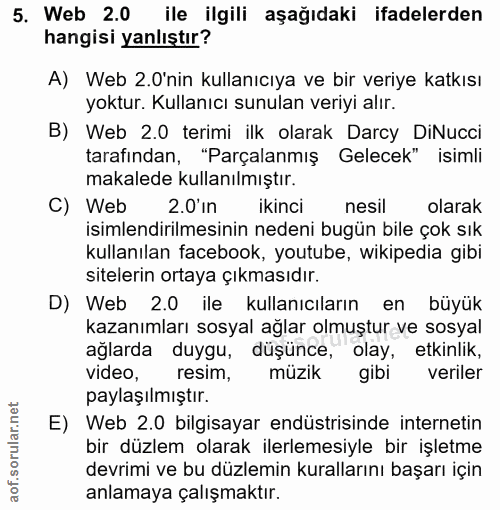 5. Web 2.0 ile ilgili aşağıdaki ifadelerden hangisi yanlıştır?

A) Web 2.0'nin kullanıcıya ve bir veriye katkısı yoktur. Kullanıcı sunulan veriyi alır.

B) Web 2.0 terimi ilk olarak Darcy DiNucci tarafından, “Parçalanmış Gelecek” isimli makalede kullanılmıştır.

C) Web 2.0’ın ikinci nesil olarak isimlendirilmesinin nedeni bugün bile çok sık kullanılan facebook, youtube, wikipedia gibi sitelerin ortaya çıkmasıdır.

D) Web 2.0 ile kullanıcıların en büyük kazanımları sosyal ağlar olmuştur ve sosyal ağlarda duygu, düşünce, olay, etkinlik, video, resim, müzik gibi veriler paylaşılmıştır.

aof.sorular.net

E) Web 2.0 bilgisayar endüstrisinde internetin bir düzlem olarak ilerlemesiyle bir işletme devrimi ve bu düzlemin kurallarını başarı için anlamaya çalışmaktır.

aof.sorular.net